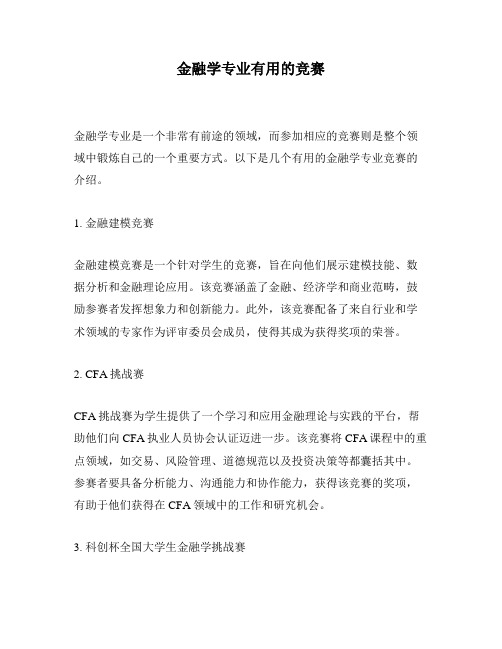 金融学专业有用的竞赛

金融学专业是一个非常有前途的领域，而参加相应的竞赛则是整个领域中锻炼自己的一个重要方式。以下是几个有用的金融学专业竞赛的介绍。

1. 金融建模竞赛

金融建模竞赛是一个针对学生的竞赛，旨在向他们展示建模技能、数据分析和金融理论应用。该竞赛涵盖了金融、经济学和商业范畴，鼓励参赛者发挥想象力和创新能力。此外，该竞赛配备了来自行业和学术领域的专家作为评审委员会成员，使得其成为获得奖项的荣誉。

2. CFA 挑战赛

CFA 挑战赛为学生提供了一个学习和应用金融理论与实践的平台，帮助他们向 CFA 执业人员协会认证迈进一步。该竞赛将 CFA 课程中的重点领域，如交易、风险管理、道德规范以及投资决策等都囊括其中。参赛者要具备分析能力、沟通能力和协作能力，获得该竞赛的奖项，有助于他们获得在 CFA 领域中的工作和研究机会。

3. 科创杯全国大学生金融学挑战赛